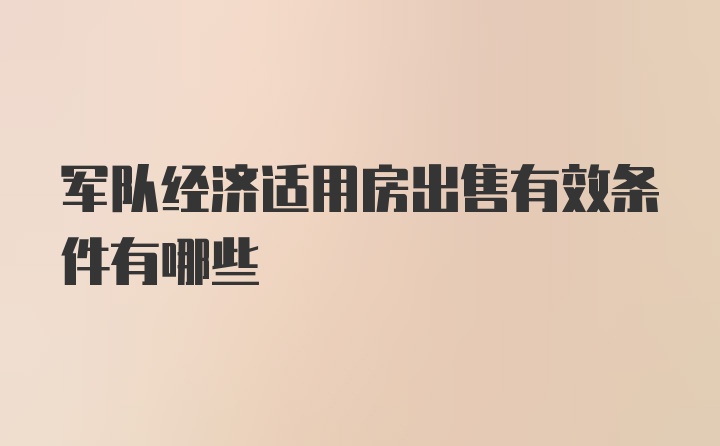 军队经济适用房出售有效条件有哪些